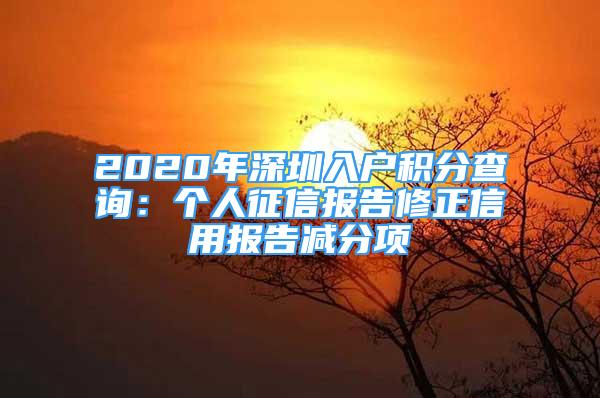 2020年深圳入户积分查询：个人征信报告修正信用报告减分项